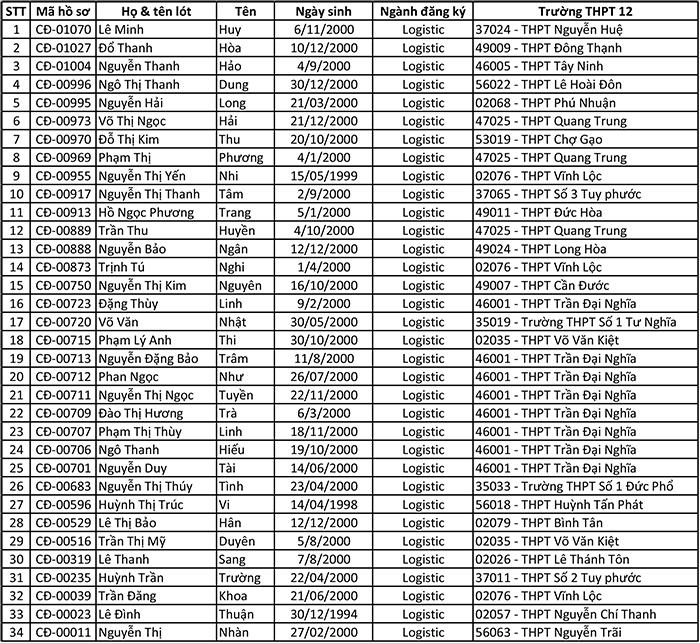 | STT | Mã hồ sơ | Họ & tên lót | Tên | Ngày sinh | Ngành đăng ký | Trường THPT 12 |
|---|---|---|---|---|---|---|
| 1 | CĐ-01070 | Lê Minh | Huy | 6/11/2000 | Logistic | 37024 - THPT Nguyễn Huệ |
| 2 | CĐ-01027 | Đổ Thanh | Hòa | 10/12/2000 | Logistic | 49009 - THPT Đông Thạnh |
| 3 | CĐ-01004 | Nguyễn Thanh | Hảo | 4/9/2000 | Logistic | 46005 - THPT Tây Ninh |
| 4 | CĐ-00996 | Ngô Thị Thanh | Dung | 30/12/2000 | Logistic | 56022 - THPT Lê Hoài Đôn |
| 5 | CĐ-00995 | Nguyễn Hải | Long | 21/03/2000 | Logistic | 02068 - THPT Phú Nhuận |
| 6 | CĐ-00973 | Võ Thị Ngọc | Hải | 21/12/2000 | Logistic | 47025 - THPT Quang Trung |
| 7 | CĐ-00970 | Đỗ Thị Kim | Thu | 20/10/2000 | Logistic | 53019 - THPT Chợ Gạo |
| 8 | CĐ-00969 | Phạm Thị | Phương | 4/1/2000 | Logistic | 47025 - THPT Quang Trung |
| 9 | CĐ-00955 | Nguyễn Thị Yến | Nhi | 15/05/1999 | Logistic | 02076 - THPT Vĩnh Lộc |
| 10 | CĐ-00917 | Nguyễn Thị Thanh | Tâm | 2/9/2000 | Logistic | 37065 - THPT Số 3 Tuy phước |
| 11 | CĐ-00913 | Hồ Ngọc Phương | Trang | 5/1/2000 | Logistic | 49011 - THPT Đức Hòa |
| 12 | CĐ-00889 | Trần Thu | Huyền | 4/10/2000 | Logistic | 47025 - THPT Quang Trung |
| 13 | CĐ-00888 | Nguyễn Bảo | Ngân | 12/12/2000 | Logistic | 49024 - THPT Long Hòa |
| 14 | CĐ-00873 | Trịnh Tú | Nghi | 1/4/2000 | Logistic | 02076 - THPT Vĩnh Lộc |
| 15 | CĐ-00750 | Nguyễn Thị Kim | Nguyên | 16/10/2000 | Logistic | 49007 - THPT Cần Đước |
| 16 | CĐ-00723 | Đặng Thùy | Linh | 9/2/2000 | Logistic | 46001 - THPT Trần Đại Nghĩa |
| 17 | CĐ-00720 | Võ Văn | Nhật | 30/05/2000 | Logistic | 35019 - Trường THPT Số 1 Tư Nghĩa |
| 18 | CĐ-00715 | Phạm Lý Anh | Thi | 30/10/2000 | Logistic | 02035 - THPT Võ Văn Kiệt |
| 19 | CĐ-00713 | Nguyễn Đặng Bảo | Trâm | 11/8/2000 | Logistic | 46001 - THPT Trần Đại Nghĩa |
| 20 | CĐ-00712 | Phan Ngọc | Như | 26/07/2000 | Logistic | 46001 - THPT Trần Đại Nghĩa |
| 21 | CĐ-00711 | Nguyễn Thị Ngọc | Tuyền | 22/11/2000 | Logistic | 46001 - THPT Trần Đại Nghĩa |
| 22 | CĐ-00709 | Đào Thị Hương | Trà | 6/3/2000 | Logistic | 46001 - THPT Trần Đại Nghĩa |
| 23 | CĐ-00707 | Phạm Thị Thùy | Linh | 18/11/2000 | Logistic | 46001 - THPT Trần Đại Nghĩa |
| 24 | CĐ-00706 | Ngô Thanh | Hiếu | 19/10/2000 | Logistic | 46001 - THPT Trần Đại Nghĩa |
| 25 | CĐ-00701 | Nguyễn Duy | Tài | 14/06/2000 | Logistic | 46001 - THPT Trần Đại Nghĩa |
| 26 | CĐ-00683 | Nguyễn Thị Thúy | Tình | 23/04/2000 | Logistic | 35033 - Trường THPT Số 1 Đức Phổ |
| 27 | CĐ-00596 | Huỳnh Thị Trúc | Vi | 14/04/1998 | Logistic | 56018 - THPT Huỳnh Tấn Phát |
| 28 | CĐ-00529 | Lê Thị Bảo | Hân | 12/12/2000 | Logistic | 02079 - THPT Bình Tân |
| 29 | CĐ-00516 | Trần Thị Mỹ | Duyên | 5/8/2000 | Logistic | 02035 - THPT Võ Văn Kiệt |
| 30 | CĐ-00319 | Lê Thanh | Sang | 7/8/2000 | Logistic | 02026 - THPT Lê Thánh Tôn |
| 31 | CĐ-00235 | Huỳnh Trần | Trường | 22/04/2000 | Logistic | 37011 - THPT Số 2 Tuy phước |
| 32 | CĐ-00039 | Trần Đăng | Khoa | 21/06/2000 | Logistic | 02076 - THPT Vĩnh Lộc |
| 33 | CĐ-00023 | Lê Đình | Thuận | 30/12/1994 | Logistic | 02057 - THPT Nguyễn Chí Thanh |
| 34 | CĐ-00011 | Nguyễn Thị | Nhàn | 27/02/2000 | Logistic | 56063 - THPT Nguyễn Trãi |